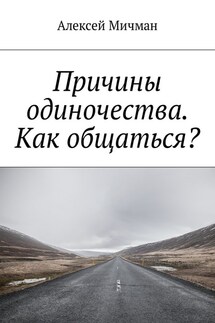 Алексей Мичман

Причины одиночества. Как общаться?